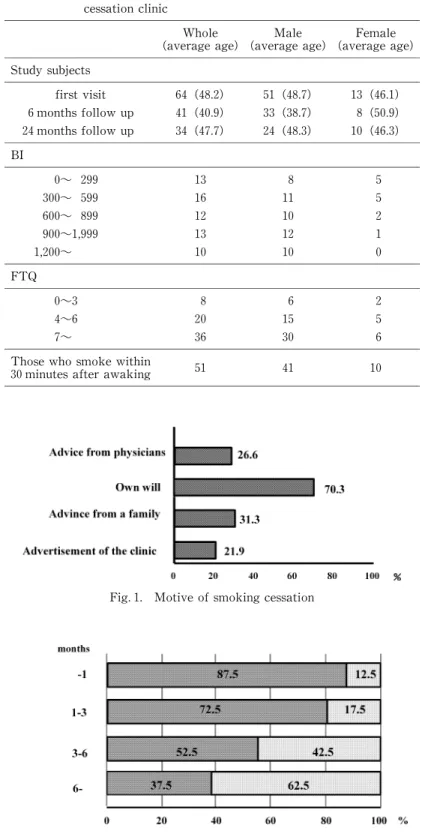 cessation clinic

|  | Whole (average age) | Male (average age) | Female (average age) |
|---|---|---|---|
| Study subjects |  |  |  |
| first visit | 64 (48.2) | 51 (48.7) | 13 (46.1) |
| 6 months follow up | 41 (40.9) | 33 (38.7) | 8 (50.9) |
| 24 months follow up | 34 (47.7) | 24 (48.3) | 10 (46.3) |
| BI |  |  |  |
| 0~ 299 | 13 | 8 | 5 |
| 300~ 599 | 16 | 11 | 5 |
| 600~ 899 | 12 | 10 | 2 |
| 900~1,999 | 13 | 12 | 1 |
| 1,200~ | 10 | 10 | 0 |
| FTQ |  |  |  |
| 0~3 | 8 | 6 | 2 |
| 4~6 | 20 | 15 | 5 |
| 7~ | 36 | 30 | 6 |
| Those who smoke within 30 minutes after awaking | 51 | 41 | 10 |

Advice from physicians
26.6
Own will
70.3
Advince from a family
31.3
Advertisement of the clinic
21.9
0 20 40 60 80 100 %

Fig. 1. Motive of smoking cessation

months
-1
87.5
12.5
1-3
72.5
17.5
3-6
52.5
42.5
6-
37.5
62.5
0 20 40 60 80 100 %